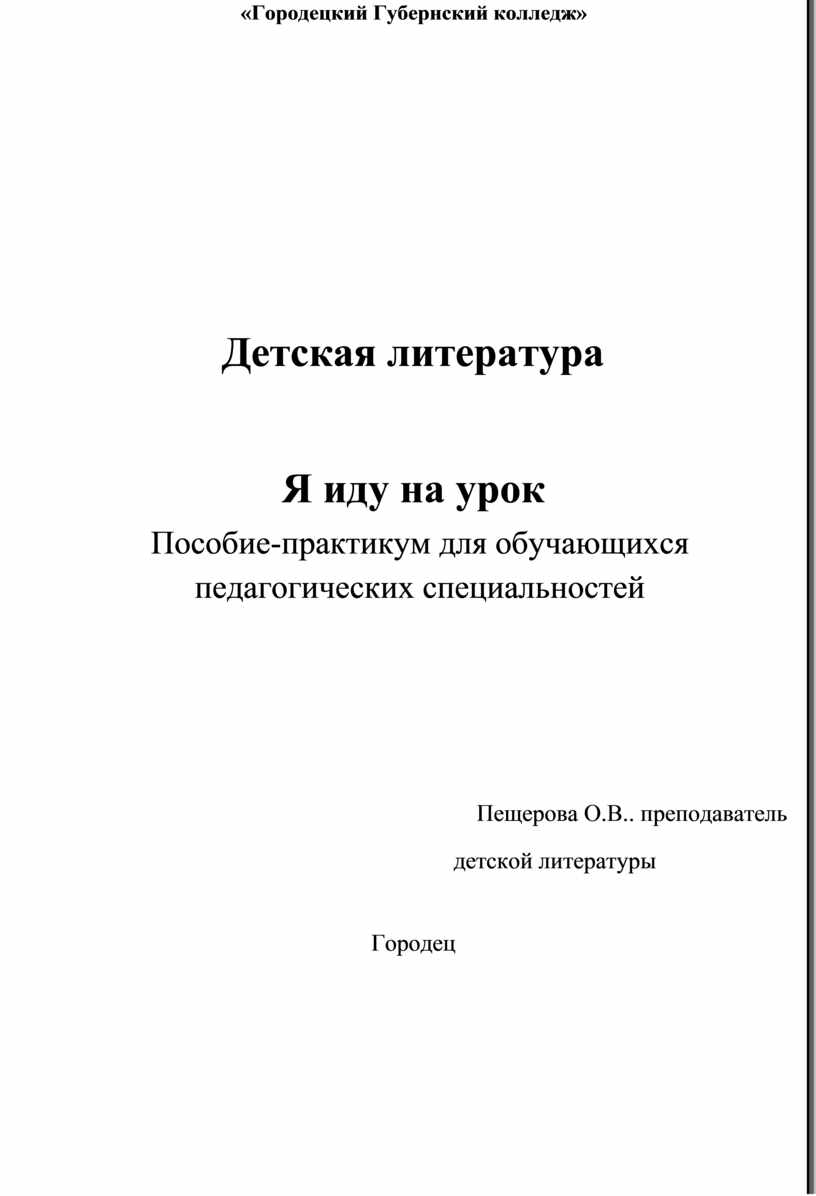 «Городецкий Губернский колледж»

Детская литература

Я иду на урок

Пособие-практикум для обучающихся педагогических специальностей

Пещерова О.В.. преподаватель детской литературы

Городец